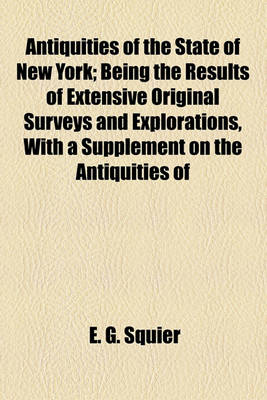 Antiquities of the State of New York; Being the Results of Extensive Original Surveys and Explorations, With a Supplement on the Antiquities of

E. G. Squier